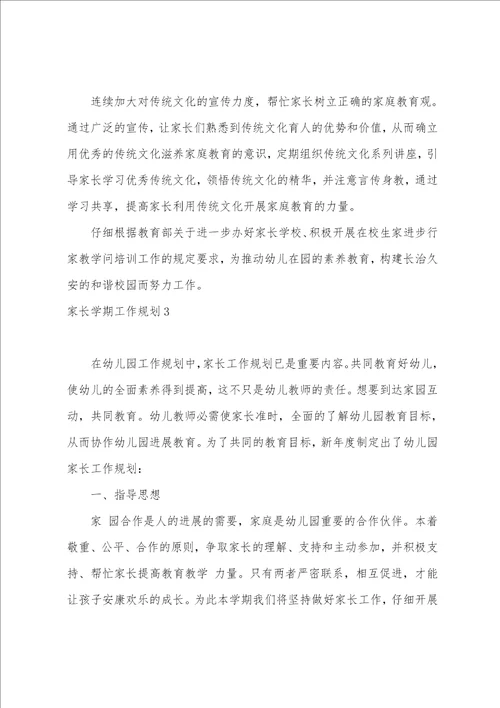 连续加大对传统文化的宣传力度，帮忙家长树立正确的家庭教育观。通过广泛的宣传，让家长们熟悉到传统文化育人的优势和价值，从而确立用优秀的传统文化滋养家庭教育的意识，定期组织传统文化系列讲座，引导家长学习优秀传统文化，领悟传统文化的精华，并注意言传身教，通过学习共享，提高家长利用传统文化开展家庭教育的力量。

仔细根据教育部关于进一步办好家长学校、积极开展在校生家进步行家教学问培训工作的规定要求，为推动幼儿在园的素养教育，构建长治久安的和谐校园而努力工作。

家长学期工作规划3

在幼儿园工作规划中，家长工作规划已是重要内容。共同教育好幼儿，使幼儿的全面素养得到提高，这不只是幼儿教师的责任。想要到达家园互动，共同教育。幼儿教师必需使家长准时，全面的了解幼儿园教育目标，从而协作幼儿园进展教育。为了共同的教育目标，新年度制定出了幼儿园家长工作规划：

一、指导思想

家 园合作是人的进展的需要，家庭是幼儿园重要的合作伙伴。本着敬重、公平、合作的原则，争取家长的理解、支持和主动参加，并积极支持、帮忙家长提高教育教学 力量。只有两者严密联系，相互促进，才能让孩子安康欢乐的成长。为此本学期我们将坚持做好家长工作，仔细开展